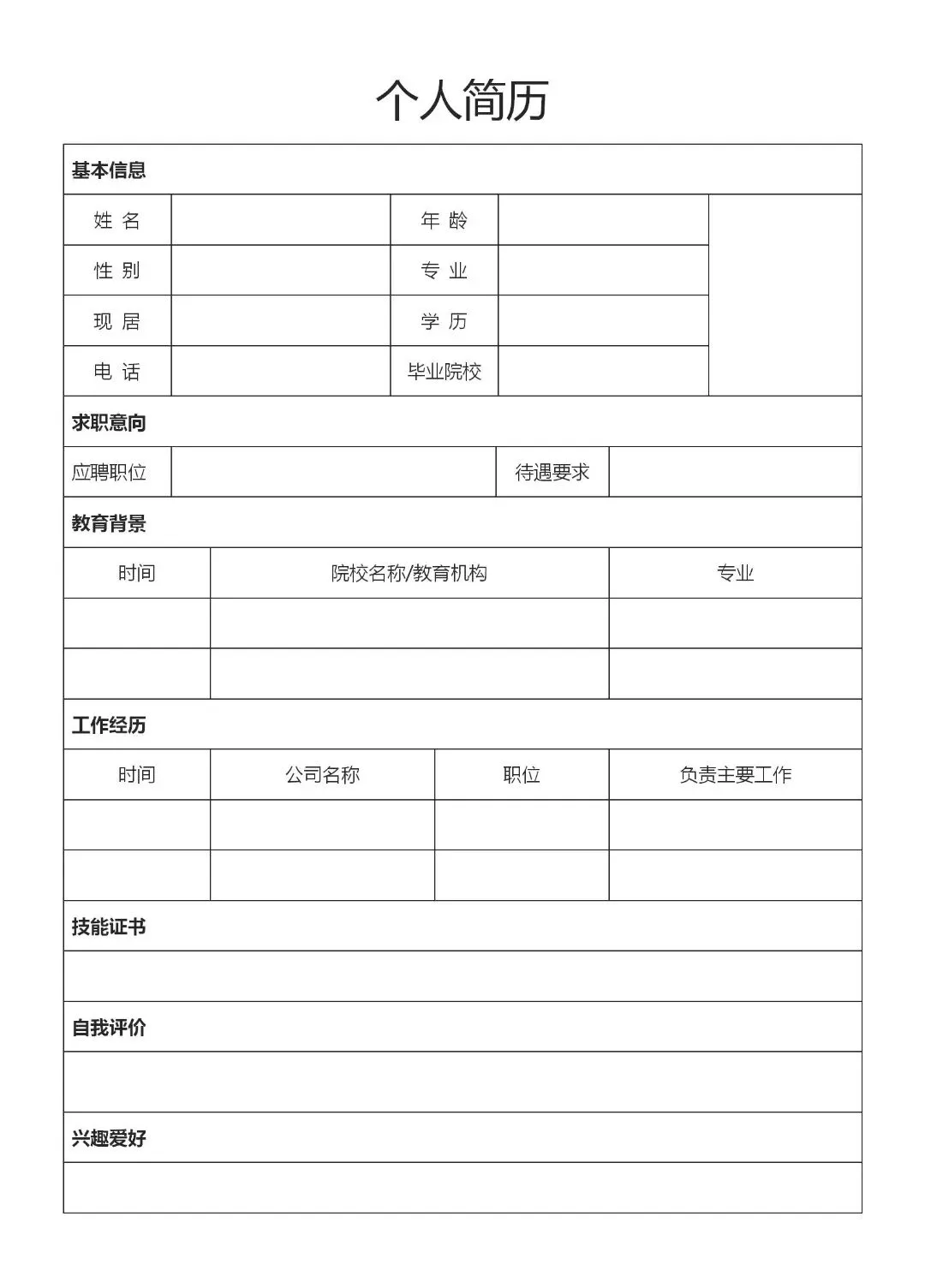 个人简历

基本信息

| 姓 名 | | 年 龄 | | |
|---|---|---|---|---|
| 性 别 | | 专 业 | | |
| 现 居 | | 学 历 | | |
| 电 话 | | 毕业院校 | | |

求职意向

| 应聘职位 | | 待遇要求 | |
|---|---|---|---|

教育背景

| 时间 | 院校名称/教育机构 | 专业 |
|---|---|---|
| | | |
| | | |

工作经历

| 时间 | 公司名称 | 职位 | 负责主要工作 |
|---|---|---|---|
| | | | |
| | | | |

技能证书

自我评价

兴趣爱好